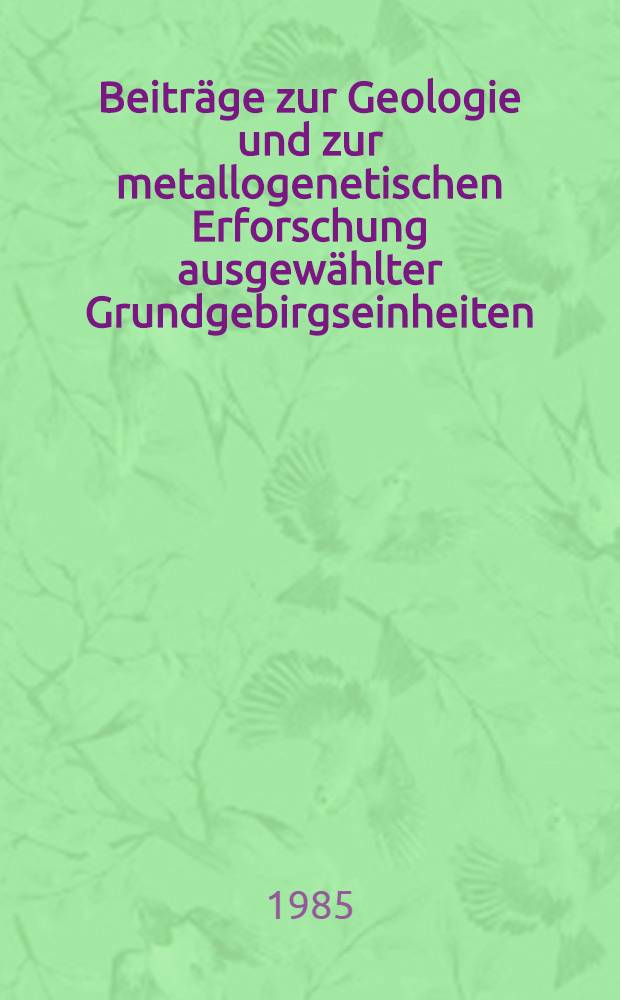 Beiträge zur Geologie und zur metallogenetischen Erforschung ausgewählter Grundgebirgseinheiten

1985